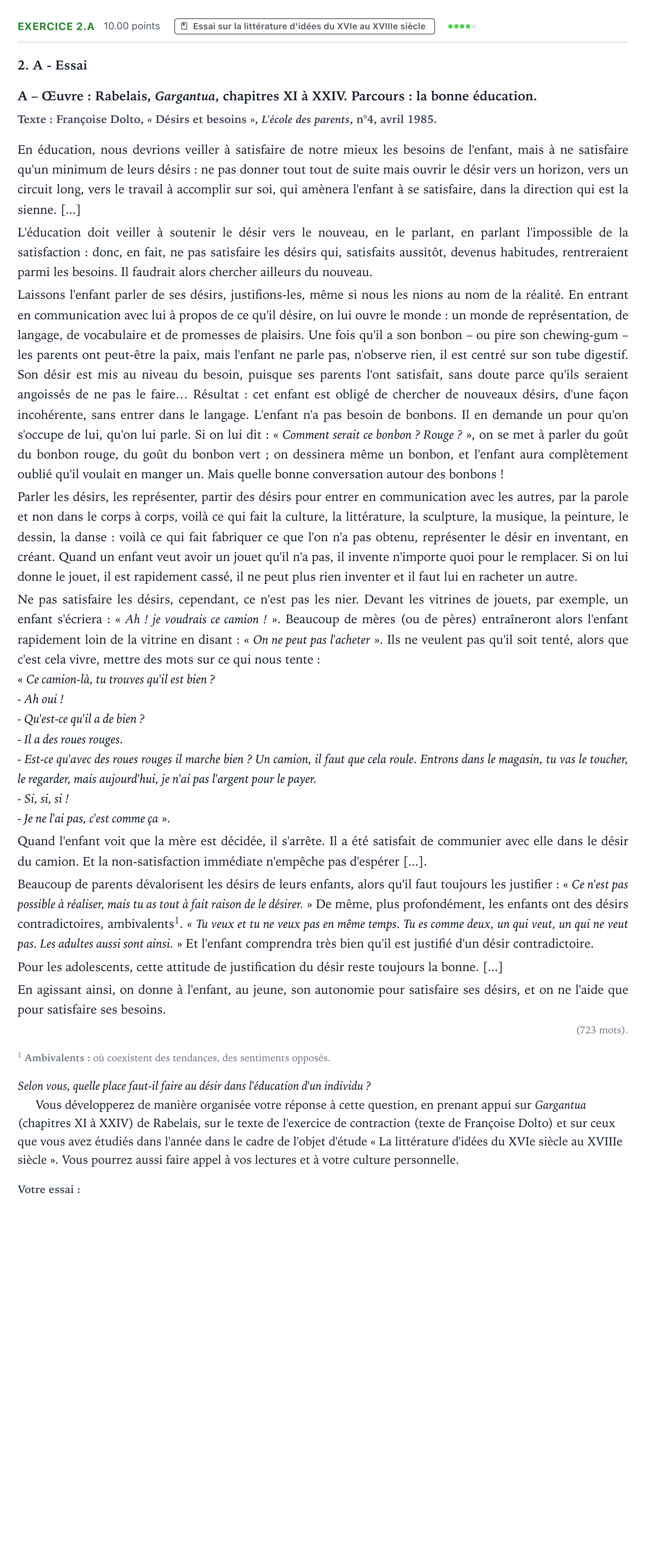 EXERCICE 2.A 10.00 points Essai sur la littérature d'idées du XVIe au XVIIIe siècle

2. A - Essai

A – Œuvre : Rabelais, Gargantua, chapitres XI à XXIV. Parcours : la bonne éducation.

Texte : Françoise Dolto, « Désirs et besoins », L'école des parents, n°4, avril 1985.

En éducation, nous devrions veiller à satisfaire de notre mieux les besoins de l'enfant, mais à ne satisfaire qu'un minimum de leurs désirs : ne pas donner tout tout de suite mais ouvrir le désir vers un horizon, vers un circuit long, vers le travail à accomplir sur soi, qui amènera l'enfant à se satisfaire, dans la direction qui est la sienne. [...]

L'éducation doit veiller à soutenir le désir vers le nouveau, en le parlant, en parlant l'impossible de la satisfaction : donc, en fait, ne pas satisfaire les désirs qui, satisfaits aussitôt, devenus habitudes, rentreraient parmi les besoins. Il faudrait alors chercher ailleurs du nouveau.

Laissons l'enfant parler de ses désirs, justifions-les, même si nous les nions au nom de la réalité. En entrant en communication avec lui à propos de ce qu'il désire, on lui ouvre le monde : un monde de représentation, de langage, de vocabulaire et de promesses de plaisirs. Une fois qu'il a son bonbon – ou pire son chewing-gum – les parents ont peut-être la paix, mais l'enfant ne parle pas, n'observe rien, il est centré sur son tube digestif. Son désir est mis au niveau du besoin, puisque ses parents l'ont satisfait, sans doute parce qu'ils seraient angoissés de ne pas le faire… Résultat : cet enfant est obligé de chercher de nouveaux désirs, d'une façon incohérente, sans entrer dans le langage. L'enfant n'a pas besoin de bonbons. Il en demande un pour qu'on s'occupe de lui, qu'on lui parle. Si on lui dit : « Comment serait ce bonbon ? Rouge ? », on se met à parler du goût du bonbon rouge, du goût du bonbon vert ; on dessinera même un bonbon, et l'enfant aura complètement oublié qu'il voulait en manger un. Mais quelle bonne conversation autour des bonbons !

Parler les désirs, les représenter, partir des désirs pour entrer en communication avec les autres, par la parole et non dans le corps à corps, voilà ce qui fait la culture, la littérature, la sculpture, la musique, la peinture, le dessin, la danse : voilà ce qui fait fabriquer ce que l'on n'a pas obtenu, représenter le désir en inventant, en créant. Quand un enfant veut avoir un jouet qu'il n'a pas, il invente n'importe quoi pour le remplacer. Si on lui donne le jouet, il est rapidement cassé, il ne peut plus rien inventer et il faut lui en racheter un autre.

Ne pas satisfaire les désirs, cependant, ce n'est pas les nier. Devant les vitrines de jouets, par exemple, un enfant s'écriera : « Ah ! je voudrais ce camion ! ». Beaucoup de mères (ou de pères) entraîneront alors l'enfant rapidement loin de la vitrine en disant : « On ne peut pas l'acheter ». Ils ne veulent pas qu'il soit tenté, alors que c'est cela vivre, mettre des mots sur ce qui nous tente :
« Ce camion-là, tu trouves qu'il est bien ?
- Ah oui !
- Qu'est-ce qu'il a de bien ?
- Il a des roues rouges.
- Est-ce qu'avec des roues rouges il marche bien ? Un camion, il faut que cela roule. Entrons dans le magasin, tu vas le toucher, le regarder, mais aujourd'hui, je n'ai pas l'argent pour le payer.
- Si, si, si !
- Je ne l'ai pas, c'est comme ça ».
Quand l'enfant voit que la mère est décidée, il s'arrête. Il a été satisfait de communier avec elle dans le désir du camion. Et la non-satisfaction immédiate n'empêche pas d'espérer [...].

Beaucoup de parents dévalorisent les désirs de leurs enfants, alors qu'il faut toujours les justifier : « Ce n'est pas possible à réaliser, mais tu as tout à fait raison de le désirer. » De même, plus profondément, les enfants ont des désirs contradictoires, ambivalents$^{1}$. « Tu veux et tu ne veux pas en même temps. Tu es comme deux, un qui veut, un qui ne veut pas. Les adultes aussi sont ainsi. » Et l'enfant comprendra très bien qu'il est justifié d'un désir contradictoire.

Pour les adolescents, cette attitude de justification du désir reste toujours la bonne. [...]

En agissant ainsi, on donne à l'enfant, au jeune, son autonomie pour satisfaire ses désirs, et on ne l'aide que pour satisfaire ses besoins.

(723 mots).

$^{1}$ Ambivalents : où coexistent des tendances, des sentiments opposés.

Selon vous, quelle place faut-il faire au désir dans l'éducation d'un individu ?

Vous développerez de manière organisée votre réponse à cette question, en prenant appui sur Gargantua (chapitres XI à XXIV) de Rabelais, sur le texte de l'exercice de contraction (texte de Françoise Dolto) et sur ceux que vous avez étudiés dans l'année dans le cadre de l'objet d'étude « La littérature d'idées du XVIe siècle au XVIIIe siècle ». Vous pourrez aussi faire appel à vos lectures et à votre culture personnelle.

Votre essai :